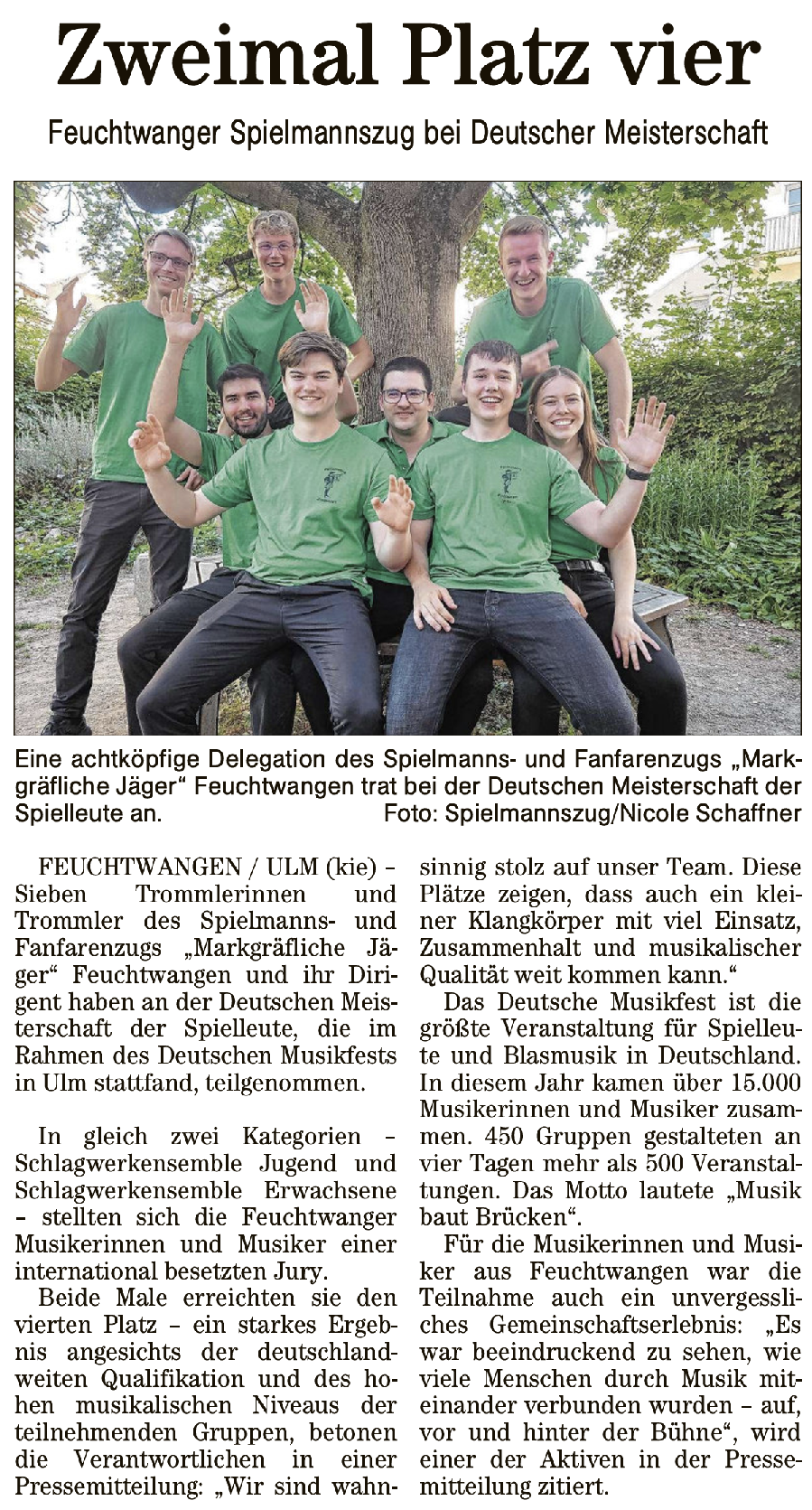 Zweimal Platz vier

Feuchtwanger Spielmannszug bei Deutscher Meisterschaft

Eine achtköpfige Delegation des Spielmanns- und Fanfarenzugs „Markgräfliche Jäger“ Feuchtwangen trat bei der Deutschen Meisterschaft der Spielleute an. Foto: Spielmannszug/Nicole Schaffner

FEUCHTWANGEN / ULM (kie) – Sieben Trommlerinnen und Trommler des Spielmanns- und Fanfarenzugs „Markgräfliche Jäger“ Feuchtwangen und ihr Dirigent haben an der Deutschen Meisterschaft der Spielleute, die im Rahmen des Deutschen Musikfests in Ulm stattfand, teilgenommen.

In gleich zwei Kategorien – Schlagwerkensemble Jugend und Schlagwerkensemble Erwachsene – stellten sich die Feuchtwanger Musikerinnen und Musiker einer international besetzten Jury.

Beide Male erreichten sie den vierten Platz – ein starkes Ergebnis angesichts der deutschlandweiten Qualifikation und des hohen musikalischen Niveaus der teilnehmenden Gruppen, betonen die Verantwortlichen in einer Pressemitteilung: „Wir sind wahnsinnig stolz auf unser Team. Diese Plätze zeigen, dass auch ein kleiner Klangkörper mit viel Einsatz, Zusammenhalt und musikalischer Qualität weit kommen kann.“

Das Deutsche Musikfest ist die größte Veranstaltung für Spielleute und Blasmusik in Deutschland. In diesem Jahr kamen über 15.000 Musikerinnen und Musiker zusammen. 450 Gruppen gestalteten an vier Tagen mehr als 500 Veranstaltungen. Das Motto lautete „Musik baut Brücken“.

Für die Musikerinnen und Musiker aus Feuchtwangen war die Teilnahme auch ein unvergessliches Gemeinschaftserlebnis: „Es war beeindruckend zu sehen, wie viele Menschen durch Musik miteinander verbunden wurden – auf, vor und hinter der Bühne“, wird einer der Aktiven in der Pressemitteilung zitiert.